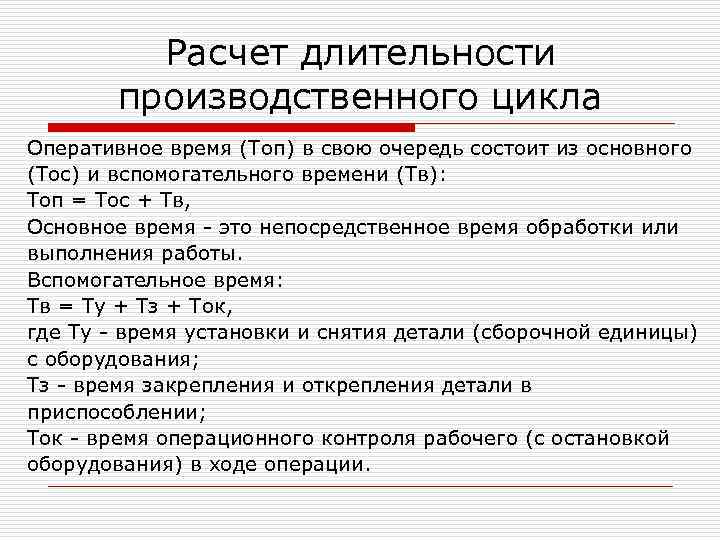 Расчет длительности производственного цикла

Оперативное время (Топ) в свою очередь состоит из основного (Тос) и вспомогательного времени (Тв):
Топ = Тос + Тв,
Основное время - это непосредственное время обработки или выполнения работы.
Вспомогательное время:
Тв = Ту + Тз + Ток,
где Ту - время установки и снятия детали (сборочной единицы) с оборудования;
Тз - время закрепления и открепления детали в приспособлении;
Ток - время операционного контроля рабочего (с остановкой оборудования) в ходе операции.